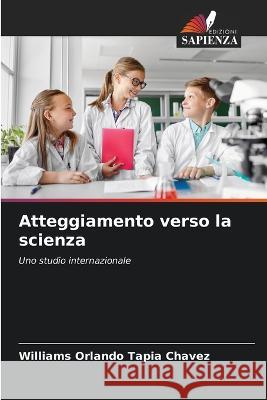 EDIZIONI
SAPIENZA

Atteggiamento verso la scienza

Uno studio internazionale

Williams Orlando Tapia Chavez

Kraina Książek